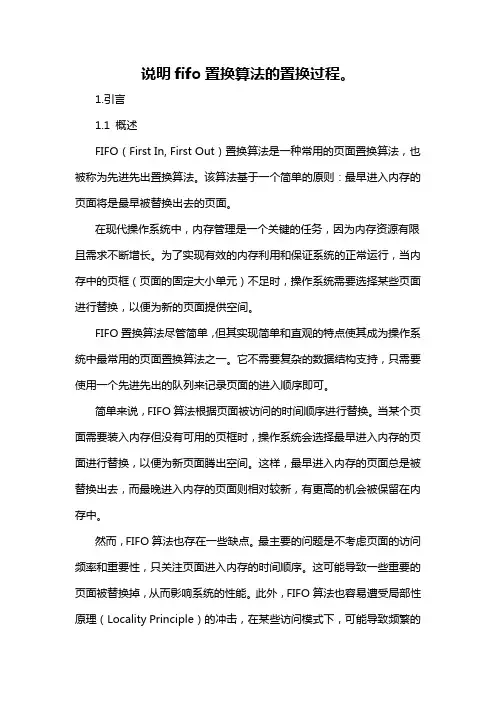 说明 fifo 置换算法的置换过程。

1.引言

1.1 概述

FIFO（First In, First Out）置换算法是一种常用的页面置换算法，也被称为先进先出置换算法。该算法基于一个简单的原则：最早进入内存的页面将是最早被替换出去的页面。

在现代操作系统中，内存管理是一个关键的任务，因为内存资源有限且需求不断增长。为了实现有效的内存利用和保证系统的正常运行，当内存中的页框（页面的固定大小单元）不足时，操作系统需要选择某些页面进行替换，以便为新的页面提供空间。

FIFO 置换算法尽管简单，但其实现简单和直观的特点使其成为操作系统中最常用的页面置换算法之一。它不需要复杂的数据结构支持，只需要使用一个先进先出的队列来记录页面的进入顺序即可。

简单来说，FIFO 算法根据页面被访问的时间顺序进行替换。当某个页面需要装入内存但没有可用的页框时，操作系统会选择最早进入内存的页面进行替换，以便为新页面腾出空间。这样，最早进入内存的页面总是被替换出去，而最晚进入内存的页面则相对较新，有更高的机会被保留在内存中。

然而，FIFO 算法也存在一些缺点。最主要的问题是不考虑页面的访问频率和重要性，只关注页面进入内存的时间顺序。这可能导致一些重要的页面被替换掉，从而影响系统的性能。此外，FIFO 算法也容易遭受局部性原理（Locality Principle）的冲击，在某些访问模式下，可能导致频繁的